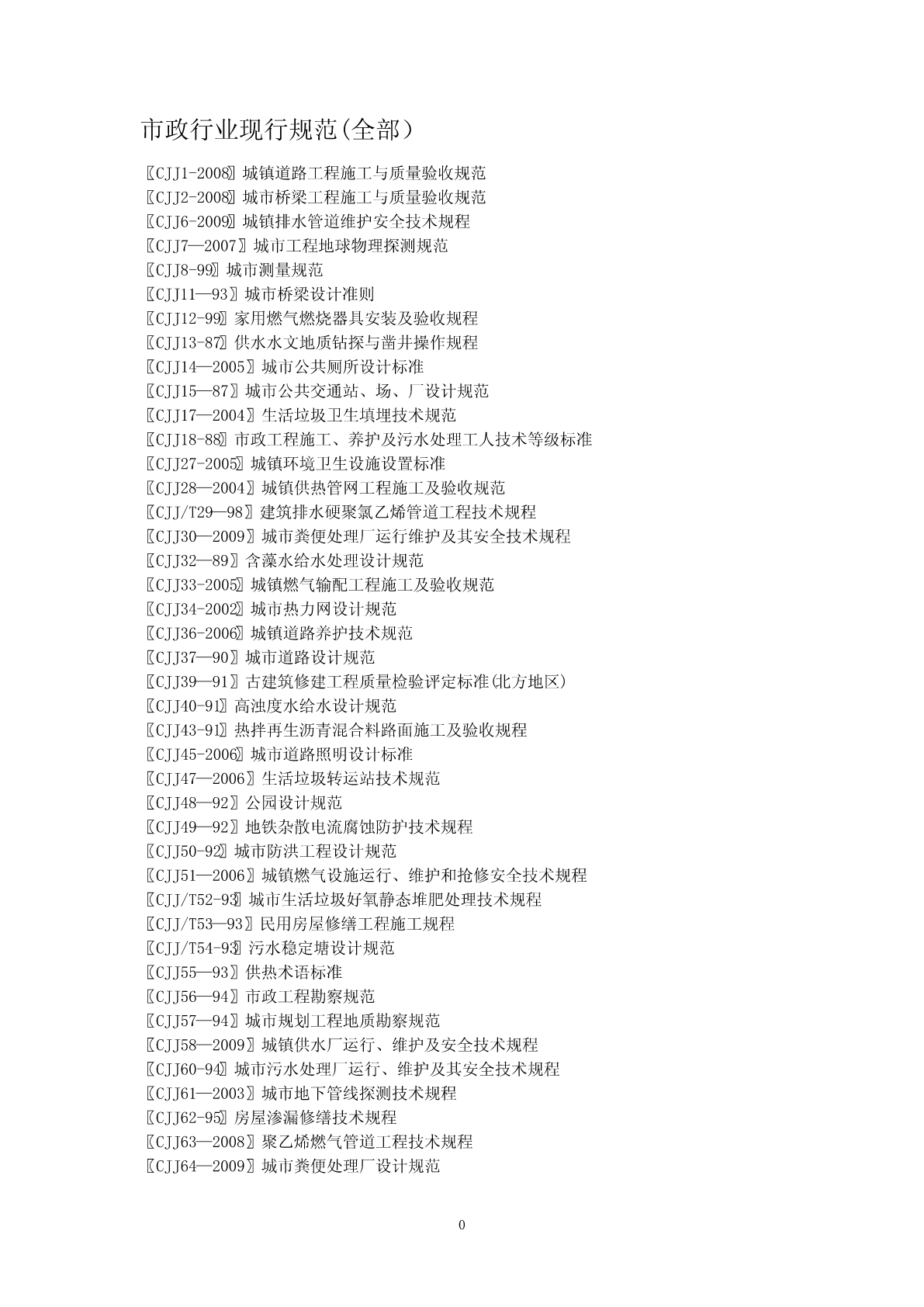 市政行业现行规范(全部)

〖CJJ1-2008〗城镇道路工程施工与质量验收规范
〖CJJ2-2008〗城市桥梁工程施工与质量验收规范
〖CJJ6-2009〗城镇排水管道维护安全技术规程
〖CJJ7—2007〗城市工程地球物理探测规范
〖CJJ8-99〗城市测量规范
〖CJJ11—93〗城市桥梁设计准则
〖CJJ12-99〗家用燃气燃烧器具安装及验收规程
〖CJJ13-87〗供水水文地质钻探与凿井操作规程
〖CJJ14—2005〗城市公共厕所设计标准
〖CJJ15—87〗城市公共交通站、场、厂设计规范
〖CJJ17—2004〗生活垃圾卫生填埋技术规范
〖CJJ18-88〗市政工程施工、养护及污水处理工人技术等级标准
〖CJJ27-2005〗城镇环境卫生设施设置标准
〖CJJ28—2004〗城镇供热管网工程施工及验收规范
〖CJJ/T29—98〗建筑排水硬聚氯乙烯管道工程技术规程
〖CJJ30—2009〗城市粪便处理厂运行维护及其安全技术规程
〖CJJ32—89〗含藻水给水处理设计规范
〖CJJ33-2005〗城镇燃气输配工程施工及验收规范
〖CJJ34-2002〗城市热力网设计规范
〖CJJ36-2006〗城镇道路养护技术规范
〖CJJ37—90〗城市道路设计规范
〖CJJ39—91〗古建筑修建工程质量检验评定标准(北方地区)
〖CJJ40-91〗高浊度水给水设计规范
〖CJJ43-91〗热拌再生沥青混合料路面施工及验收规程
〖CJJ45-2006〗城市道路照明设计标准
〖CJJ47—2006〗生活垃圾转运站技术规范
〖CJJ48—92〗公园设计规范
〖CJJ49—92〗地铁杂散电流腐蚀防护技术规程
〖CJJ50-92〗城市防洪工程设计规范
〖CJJ51—2006〗城镇燃气设施运行、维护和抢修安全技术规程
〖CJJ/T52-93〗城市生活垃圾好氧静态堆肥处理技术规程
〖CJJ/T53—93〗民用房屋修缮工程施工规程
〖CJJ/T54-93〗污水稳定塘设计规范
〖CJJ55—93〗供热术语标准
〖CJJ56—94〗市政工程勘察规范
〖CJJ57—94〗城市规划工程地质勘察规范
〖CJJ58—2009〗城镇供水厂运行、维护及安全技术规程
〖CJJ60-94〗城市污水处理厂运行、维护及其安全技术规程
〖CJJ61—2003〗城市地下管线探测技术规程
〖CJJ62-95〗房屋渗漏修缮技术规程
〖CJJ63—2008〗聚乙烯燃气管道工程技术规程
〖CJJ64—2009〗城市粪便处理厂设计规范

0